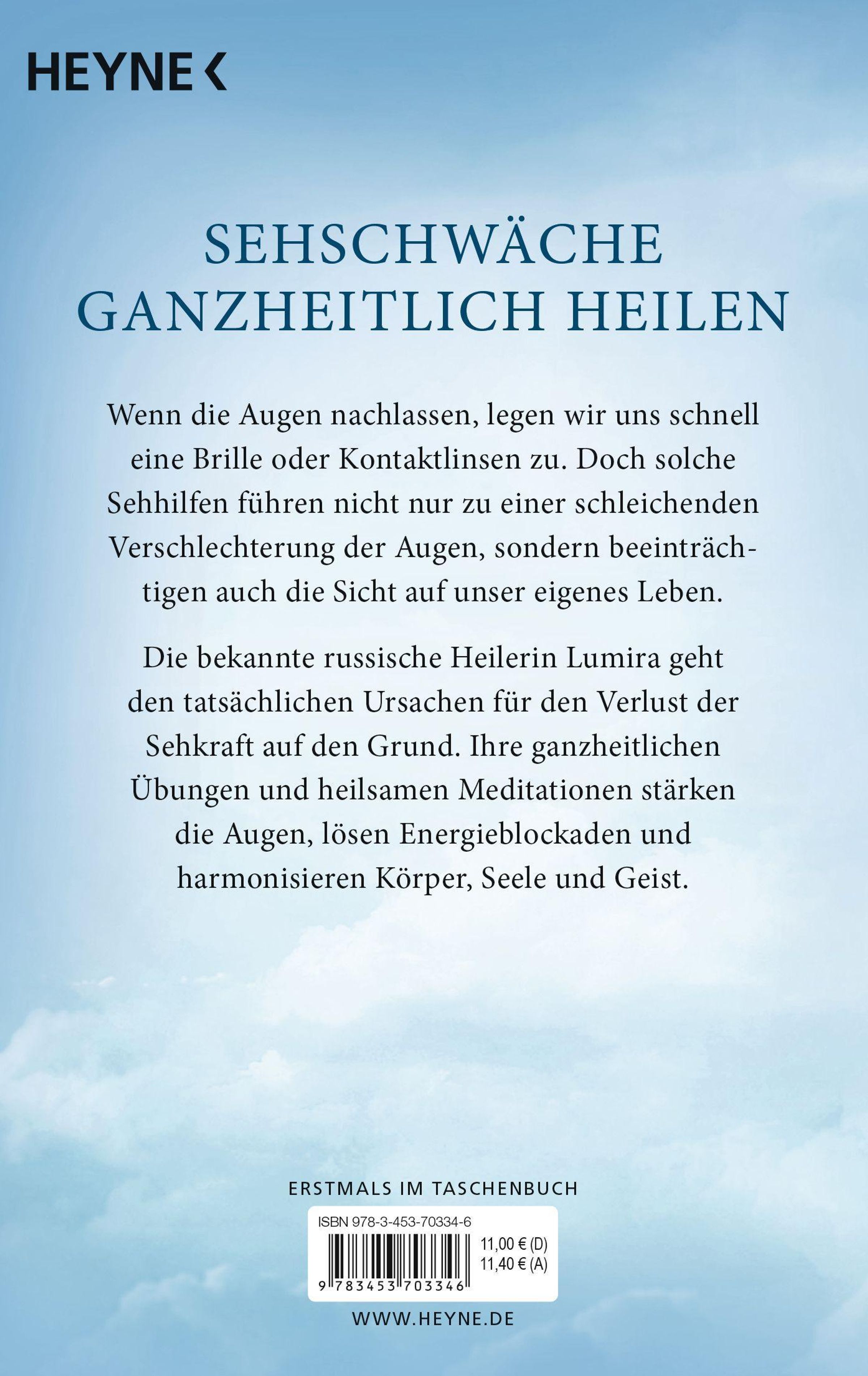 HEYNE <

SEHSCHWÄCHE GANZHEITLICH HEILEN

Wenn die Augen nachlassen, legen wir uns schnell eine Brille oder Kontaktlinsen zu. Doch solche Sehhilfen führen nicht nur zu einer schleichenden Verschlechterung der Augen, sondern beeinträchtigen auch die Sicht auf unser eigenes Leben.

Die bekannte russische Heilerin Lumira geht den tatsächlichen Ursachen für den Verlust der Sehkraft auf den Grund. Ihre ganzheitlichen Übungen und heilsamen Meditationen stärken die Augen, lösen Energieblockaden und harmonisieren Körper, Seele und Geist.

ERSTMALS IM TASCHENBUCH

ISBN 978-3-453-70334-6

11,00 € (D)
11,40 € (A)

9 783453 703346

WWW.HEYNE.DE